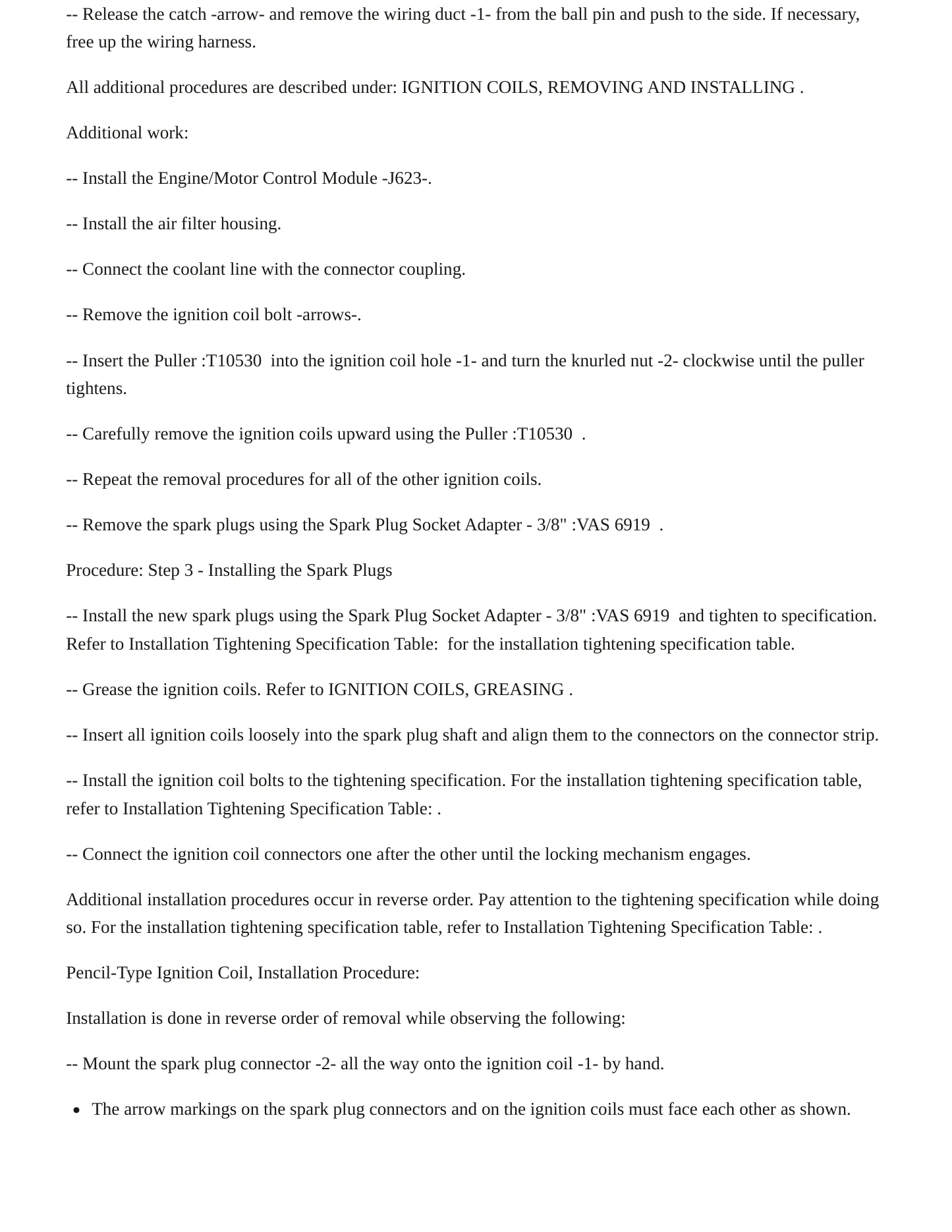 -- Release the catch -arrow- and remove the wiring duct -1- from the ball pin and push to the side. If necessary, free up the wiring harness.

All additional procedures are described under: IGNITION COILS, REMOVING AND INSTALLING .

Additional work:

-- Install the Engine/Motor Control Module -J623-.

-- Install the air filter housing.

-- Connect the coolant line with the connector coupling.

-- Remove the ignition coil bolt -arrows-.

-- Insert the Puller :T10530 into the ignition coil hole -1- and turn the knurled nut -2- clockwise until the puller tightens.

-- Carefully remove the ignition coils upward using the Puller :T10530 .

-- Repeat the removal procedures for all of the other ignition coils.

-- Remove the spark plugs using the Spark Plug Socket Adapter - 3/8" :VAS 6919 .

Procedure: Step 3 - Installing the Spark Plugs

-- Install the new spark plugs using the Spark Plug Socket Adapter - 3/8" :VAS 6919 and tighten to specification. Refer to Installation Tightening Specification Table: for the installation tightening specification table.

-- Grease the ignition coils. Refer to IGNITION COILS, GREASING .

-- Insert all ignition coils loosely into the spark plug shaft and align them to the connectors on the connector strip.

-- Install the ignition coil bolts to the tightening specification. For the installation tightening specification table, refer to Installation Tightening Specification Table: .

-- Connect the ignition coil connectors one after the other until the locking mechanism engages.

Additional installation procedures occur in reverse order. Pay attention to the tightening specification while doing so. For the installation tightening specification table, refer to Installation Tightening Specification Table: .

Pencil-Type Ignition Coil, Installation Procedure:

Installation is done in reverse order of removal while observing the following:

-- Mount the spark plug connector -2- all the way onto the ignition coil -1- by hand.

• The arrow markings on the spark plug connectors and on the ignition coils must face each other as shown.